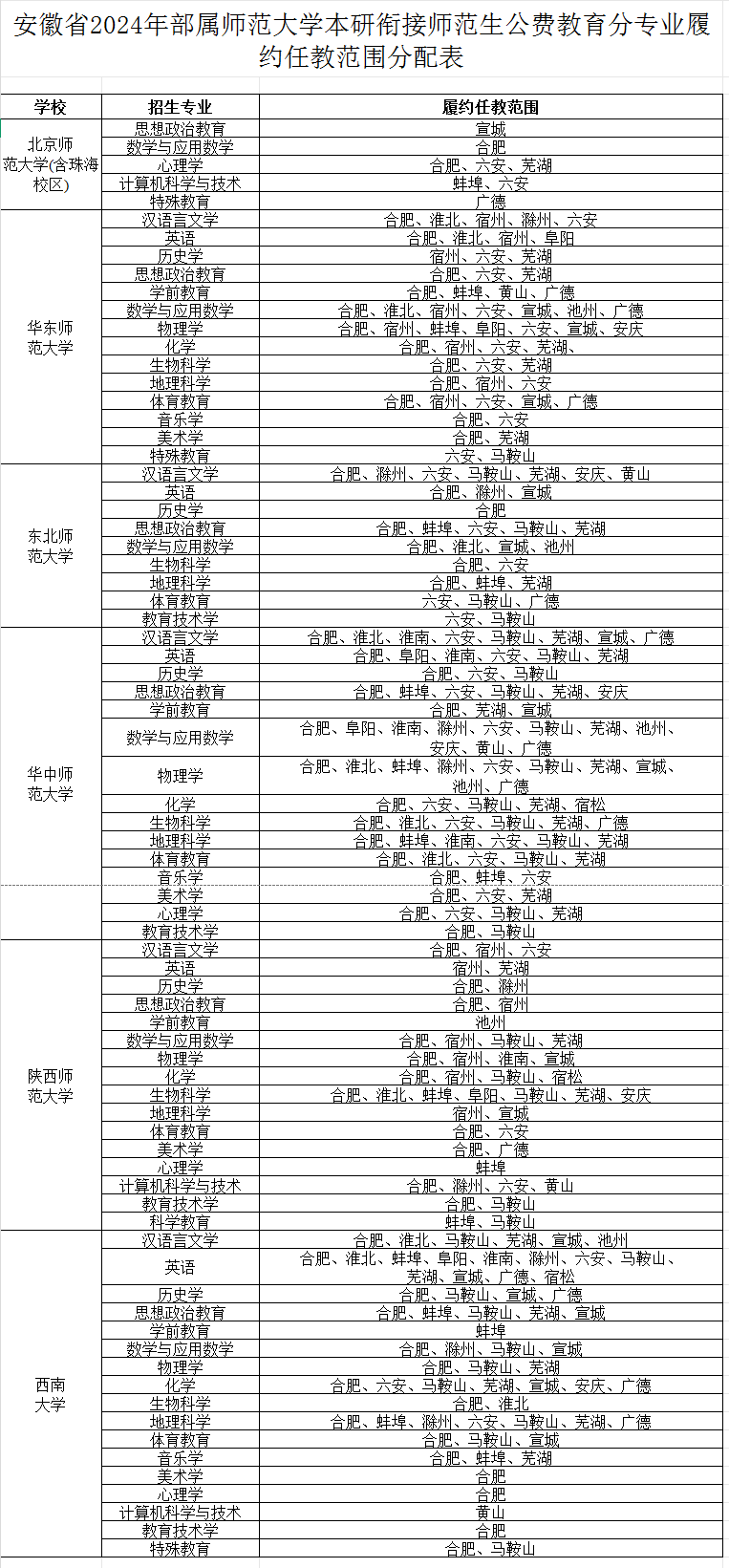 安徽省2024年部属师范大学本研衔接师范生公费教育分专业履约任教范围分配表

| 学校 | 招生专业 | 履约任教范围 |
|---|---|---|
| 北京师范大学(含珠海校区) | 思想政治教育 | 宣城 |
| | 数学与应用数学 | 合肥 |
| | 心理学 | 合肥、六安、芜湖 |
| | 计算机科学与技术 | 蚌埠、六安 |
| | 特殊教育 | 广德 |
| 华东师范大学 | 汉语言文学 | 合肥、淮北、宿州、滁州、六安 |
| | 英语 | 合肥、淮北、宿州、阜阳 |
| | 历史学 | 宿州、六安、芜湖 |
| | 思想政治教育 | 合肥、六安、芜湖 |
| | 学前教育 | 合肥、蚌埠、黄山、广德 |
| | 数学与应用数学 | 合肥、淮北、宿州、六安、宣城、池州、广德 |
| | 物理学 | 合肥、宿州、蚌埠、阜阳、六安、宣城、安庆 |
| | 化学 | 合肥、宿州、六安、芜湖、 |
| | 生物科学 | 合肥、六安、芜湖 |
| | 地理科学 | 合肥、宿州、六安 |
| | 体育教育 | 合肥、宿州、六安、宣城、广德 |
| | 音乐学 | 合肥、六安 |
| | 美术学 | 合肥、芜湖 |
| | 特殊教育 | 六安、马鞍山 |
| 东北师范大学 | 汉语言文学 | 合肥、滁州、六安、马鞍山、芜湖、安庆、黄山 |
| | 英语 | 合肥、滁州、宣城 |
| | 历史学 | 合肥 |
| | 思想政治教育 | 合肥、蚌埠、六安、马鞍山、芜湖 |
| | 数学与应用数学 | 合肥、淮北、宣城、池州 |
| | 生物科学 | 合肥、六安 |
| | 地理科学 | 合肥、蚌埠、芜湖 |
| | 体育教育 | 六安、马鞍山、广德 |
| | 教育技术学 | 六安、马鞍山 |
| 华中师范大学 | 汉语言文学 | 合肥、淮北、淮南、六安、马鞍山、芜湖、宣城、广德 |
| | 英语 | 合肥、阜阳、淮南、六安、马鞍山、芜湖 |
| | 历史学 | 合肥、六安、马鞍山 |
| | 思想政治教育 | 合肥、蚌埠、六安、马鞍山、芜湖、安庆 |
| | 学前教育 | 合肥、芜湖、宣城 |
| | 数学与应用数学 | 合肥、阜阳、淮南、滁州、六安、马鞍山、芜湖、池州、安庆、黄山、广德 |
| | 物理学 | 合肥、淮北、蚌埠、滁州、六安、马鞍山、芜湖、宣城、池州、广德 |
| | 化学 | 合肥、六安、马鞍山、芜湖、宿松 |
| | 生物科学 | 合肥、淮北、六安、马鞍山、芜湖、广德 |
| | 地理科学 | 合肥、蚌埠、淮南、六安、马鞍山、芜湖 |
| | 体育教育 | 合肥、淮北、六安、马鞍山、芜湖 |
| | 音乐学 | 合肥、蚌埠、六安 |
| | 美术学 | 合肥、六安、芜湖 |
| | 心理学 | 合肥、六安、马鞍山、芜湖 |
| | 教育技术学 | 合肥、马鞍山 |
| 陕西师范大学 | 汉语言文学 | 合肥、宿州、六安 |
| | 英语 | 宿州、芜湖 |
| | 历史学 | 合肥、滁州 |
| | 思想政治教育 | 合肥、宿州 |
| | 学前教育 | 池州 |
| | 数学与应用数学 | 合肥、宿州、马鞍山、芜湖 |
| | 物理学 | 合肥、宿州、淮南、宣城 |
| | 化学 | 合肥、宿州、马鞍山、宿松 |
| | 生物科学 | 合肥、淮北、蚌埠、阜阳、马鞍山、芜湖、安庆 |
| | 地理科学 | 宿州、宣城 |
| | 体育教育 | 合肥、六安 |
| | 美术学 | 合肥、广德 |
| | 心理学 | 蚌埠 |
| | 计算机科学与技术 | 合肥、滁州、六安、黄山 |
| | 教育技术学 | 合肥、马鞍山 |
| | 科学教育 | 蚌埠、马鞍山 |
| 西南大学 | 汉语言文学 | 合肥、淮北、马鞍山、芜湖、宣城、池州 |
| | 英语 | 合肥、淮北、蚌埠、阜阳、淮南、滁州、六安、马鞍山、芜湖、宣城、广德、宿松 |
| | 历史学 | 合肥、马鞍山、宣城、广德 |
| | 思想政治教育 | 合肥、蚌埠、马鞍山、芜湖、宣城 |
| | 学前教育 | 蚌埠 |
| | 数学与应用数学 | 合肥、滁州、马鞍山、宣城 |
| | 物理学 | 合肥、马鞍山、芜湖 |
| | 化学 | 合肥、六安、马鞍山、芜湖、宣城、安庆、广德 |
| | 生物科学 | 合肥、淮北 |
| | 地理科学 | 合肥、蚌埠、滁州、六安、马鞍山、芜湖、广德 |
| | 体育教育 | 合肥、马鞍山、宣城 |
| | 音乐学 | 合肥、蚌埠、芜湖 |
| | 美术学 | 合肥 |
| | 心理学 | 合肥 |
| | 计算机科学与技术 | 黄山 |
| | 教育技术学 | 合肥 |
| | 特殊教育 | 合肥、马鞍山 |